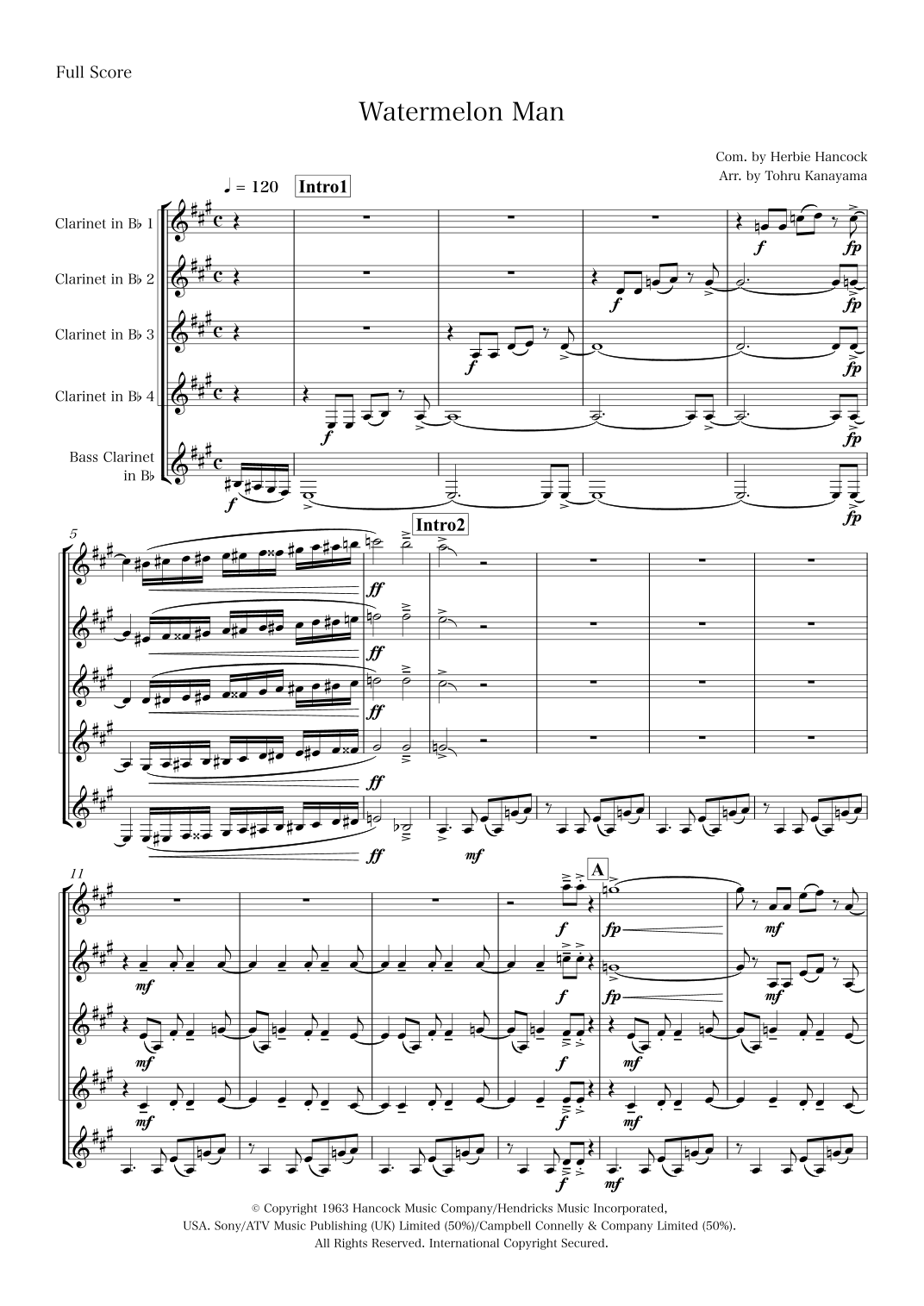 Full Score

Watermelon Man

Com. by Herbie Hancock
Arr. by Tohru Kanayama

♩ = 120 Intro1

Clarinet in B♭ 1

Clarinet in B♭ 2

Clarinet in B♭ 3

Clarinet in B♭ 4

Bass Clarinet in B♭

f fp f fp f fp f fp f fp

5

Intro2

ff ff ff ff ff mf

11

A

f fp mf
mf f fp mf
mf f mf
mf f mf
f mf

© Copyright 1963 Hancock Music Company/Hendricks Music Incorporated,
USA. Sony/ATV Music Publishing (UK) Limited (50%)/Campbell Connelly & Company Limited (50%).
All Rights Reserved. International Copyright Secured.